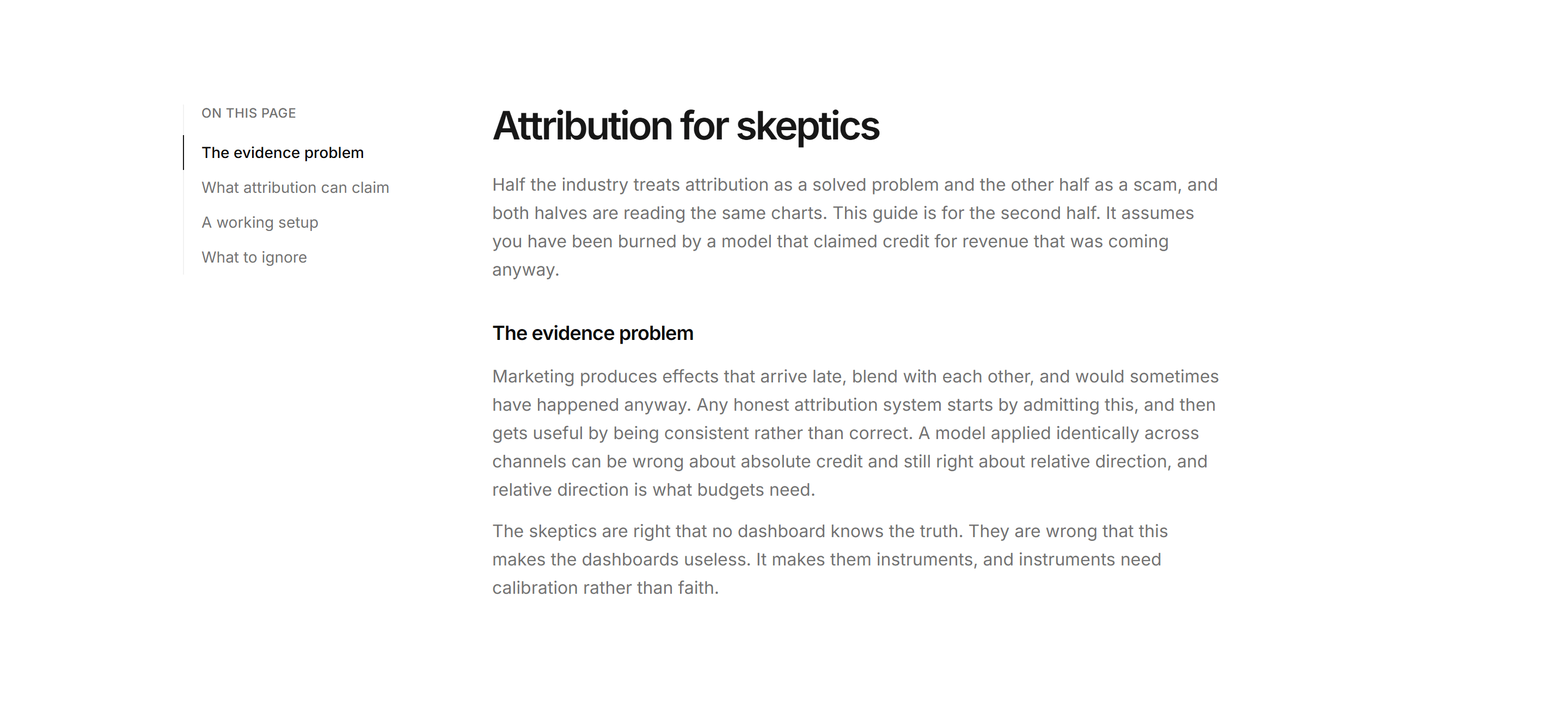 ON THIS PAGE

The evidence problem

What attribution can claim

A working setup

What to ignore

Attribution for skeptics

Half the industry treats attribution as a solved problem and the other half as a scam, and both halves are reading the same charts. This guide is for the second half. It assumes you have been burned by a model that claimed credit for revenue that was coming anyway.

The evidence problem

Marketing produces effects that arrive late, blend with each other, and would sometimes have happened anyway. Any honest attribution system starts by admitting this, and then gets useful by being consistent rather than correct. A model applied identically across channels can be wrong about absolute credit and still right about relative direction, and relative direction is what budgets need.

The skeptics are right that no dashboard knows the truth. They are wrong that this makes the dashboards useless. It makes them instruments, and instruments need calibration rather than faith.